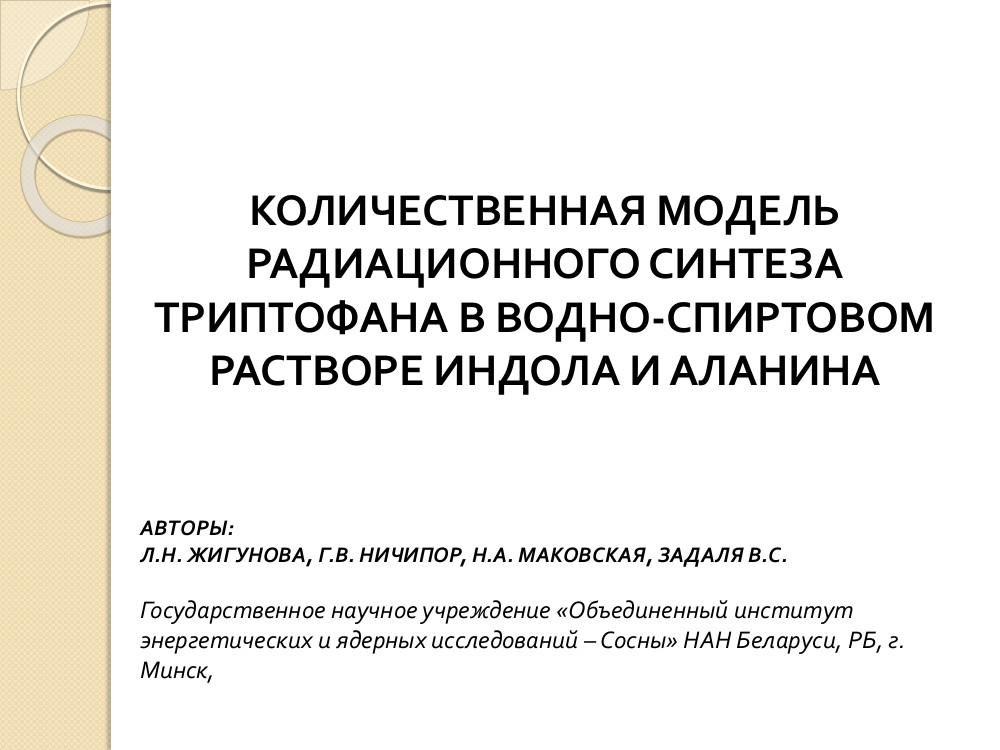 КОЛИЧЕСТВЕННАЯ МОДЕЛЬ РАДИАЦИОННОГО СИНТЕЗА ТРИПТОФАНА В ВОДНО-СПИРТОВОМ РАСТВОРЕ ИНДОЛА И АЛАНИНА

АВТОРЫ:
Л.Н. ЖИГУНОВА, Г.В. НИЧИПОР, Н.А. МАКОВСКАЯ, ЗАДАЛЯ В.С.

Государственное научное учреждение «Объединенный институт энергетических и ядерных исследований – Сосны» НАН Беларуси, РБ, г. Минск,